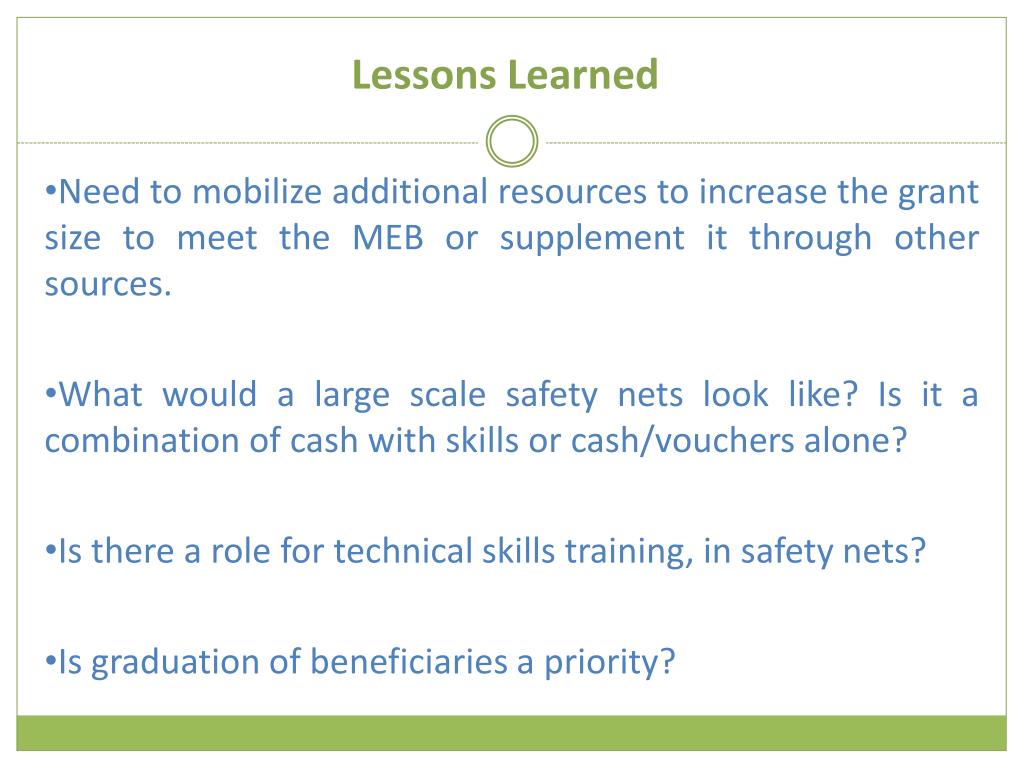 Lessons Learned

•Need to mobilize additional resources to increase the grant size to meet the MEB or supplement it through other sources.

•What would a large scale safety nets look like? Is it a combination of cash with skills or cash/vouchers alone?

•Is there a role for technical skills training, in safety nets?

•Is graduation of beneficiaries a priority?